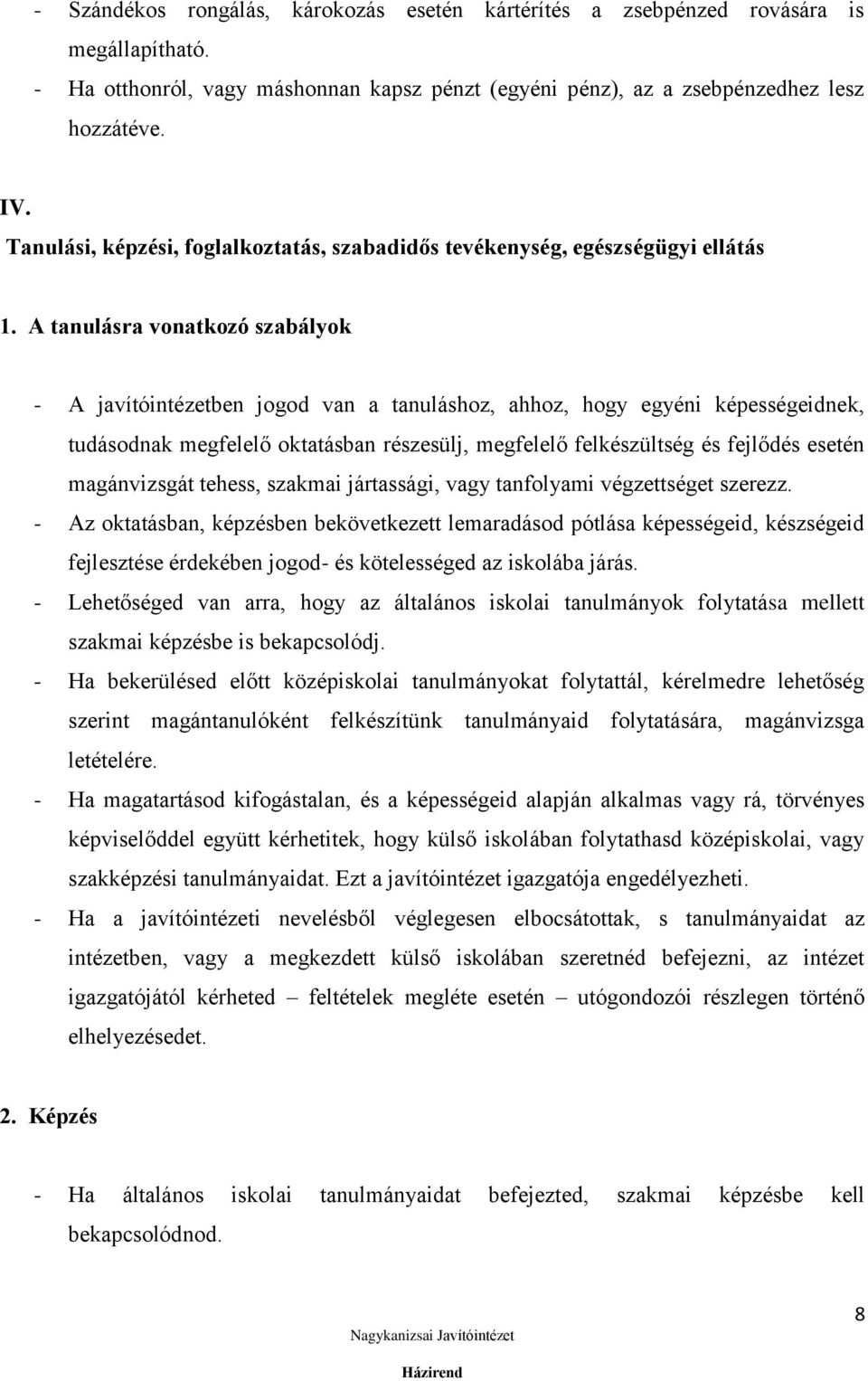 - Szándékos rongálás, károkozás esetén kártérítés a zsebpénzed rovására is megállapítható.
- Ha otthonról, vagy máshonnan kapsz pénzt (egyéni pénz), az a zsebpénzedhez lesz hozzátéve.

IV.
Tanulási, képzési, foglalkoztatás, szabadidős tevékenység, egészségügyi ellátás

1. A tanulásra vonatkozó szabályok

- A javítóintézetben jogod van a tanuláshoz, ahhoz, hogy egyéni képességeidnek, tudásodnak megfelelő oktatásban részesülj, megfelelő felkészültség és fejlődés esetén magánvizsgát tehess, szakmai jártassági, vagy tanfolyami végzettséget szerezz.
- Az oktatásban, képzésben bekövetkezett lemaradásod pótlása képességeid, készségeid fejlesztése érdekében jogod- és kötelességed az iskolába járás.
- Lehetőséged van arra, hogy az általános iskolai tanulmányok folytatása mellett szakmai képzésbe is bekapcsolódj.
- Ha bekerülésed előtt középiskolai tanulmányokat folytattál, kérelmedre lehetőség szerint magántanulóként felkészítünk tanulmányaid folytatására, magánvizsga letételére.
- Ha magatartásod kifogástalan, és a képességeid alapján alkalmas vagy rá, törvényes képviselőddel együtt kérhetitek, hogy külső iskolában folytathasd középiskolai, vagy szakképzési tanulmányaidat. Ezt a javítóintézet igazgatója engedélyezheti.
- Ha a javítóintézeti nevelésből véglegesen elbocsátottak, s tanulmányaidat az intézetben, vagy a megkezdett külső iskolában szeretnéd befejezni, az intézet igazgatójától kérheted – feltételek megléte esetén – utógondozói részlegen történő elhelyezésedet.

2. Képzés

- Ha általános iskolai tanulmányaidat befejezted, szakmai képzésbe kell bekapcsolódnod.

8
Nagykanizsai Javítóintézet
Házirend